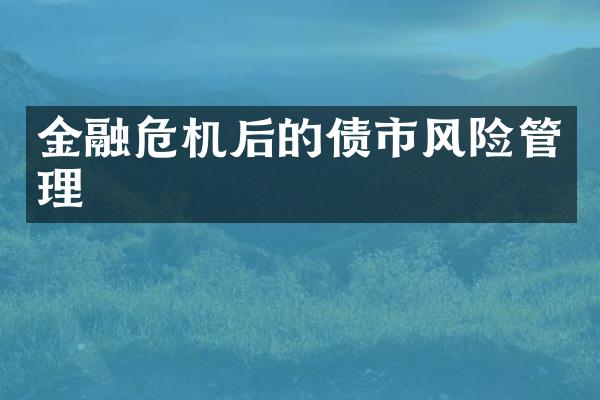 金融危机后的债市风险管理